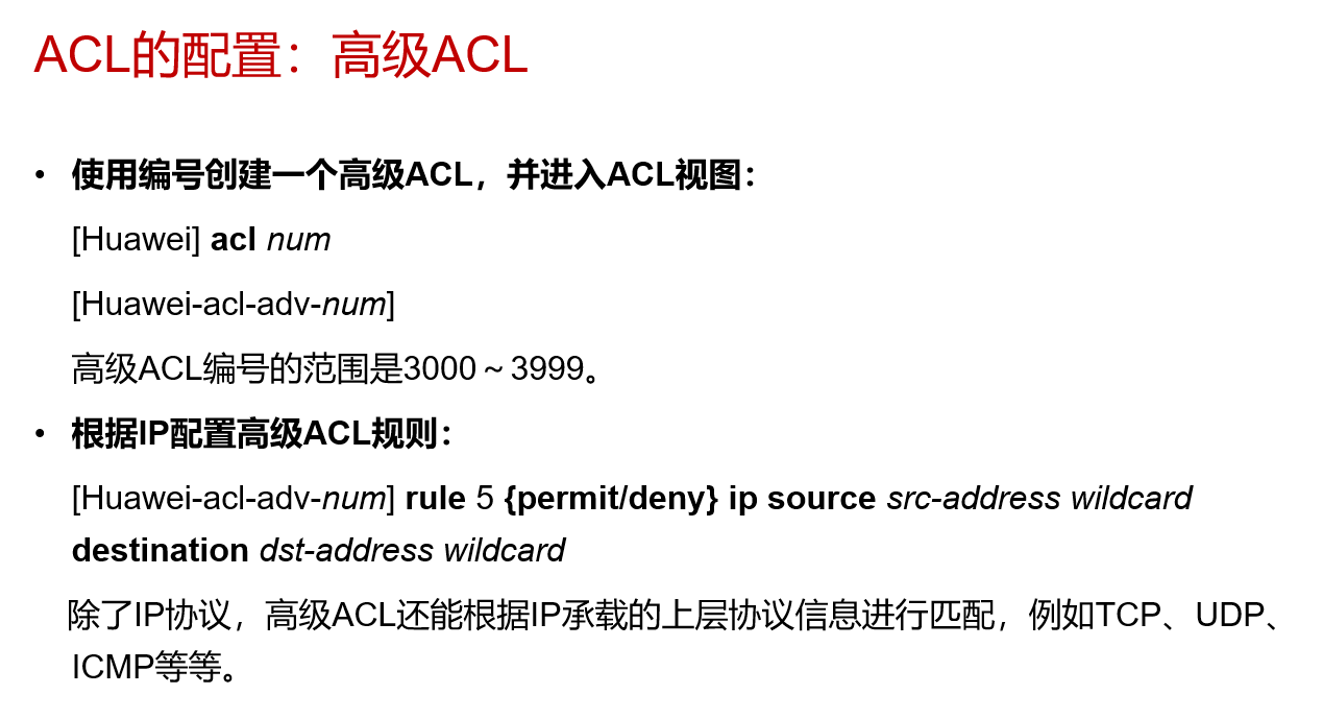 ACL的配置：高级ACL

• 使用编号创建一个高级ACL，并进入ACL视图：

[Huawei] acl num

[Huawei-acl-adv-num]

高级ACL编号的范围是3000～3999。

• 根据IP配置高级ACL规则：

[Huawei-acl-adv-num] rule 5 {permit/deny} ip source src-address wildcard destination dst-address wildcard

除了IP协议，高级ACL还能根据IP承载的上层协议信息进行匹配，例如TCP、UDP、ICMP等等。